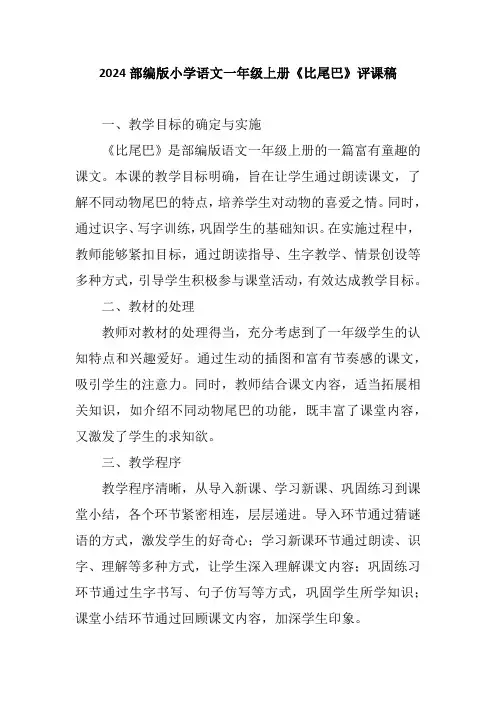 2024 部编版小学语文一年级上册《比尾巴》评课稿

一、教学目标的确定与实施

《比尾巴》是部编版语文一年级上册的一篇富有童趣的课文。本课的教学目标明确，旨在让学生通过朗读课文，了解不同动物尾巴的特点，培养学生对动物的喜爱之情。同时，通过识字、写字训练，巩固学生的基础知识。在实施过程中，教师能够紧扣目标，通过朗读指导、生字教学、情景创设等多种方式，引导学生积极参与课堂活动，有效达成教学目标。

二、教材的处理

教师对教材的处理得当，充分考虑到了一年级学生的认知特点和兴趣爱好。通过生动的插图和富有节奏感的课文，吸引学生的注意力。同时，教师结合课文内容，适当拓展相关知识，如介绍不同动物尾巴的功能，既丰富了课堂内容，又激发了学生的求知欲。

三、教学程序

教学程序清晰，从导入新课、学习新课、巩固练习到课堂小结，各个环节紧密相连，层层递进。导入环节通过猜谜语的方式，激发学生的好奇心；学习新课环节通过朗读、识字、理解等多种方式，让学生深入理解课文内容；巩固练习环节通过生字书写、句子仿写等方式，巩固学生所学知识；课堂小结环节通过回顾课文内容，加深学生印象。